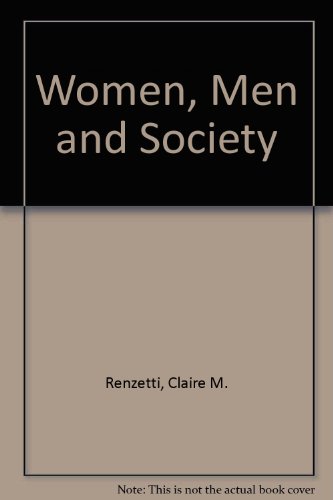 Women, Men and Society

Renzetti, Claire M.

Note: This is not the actual book cover